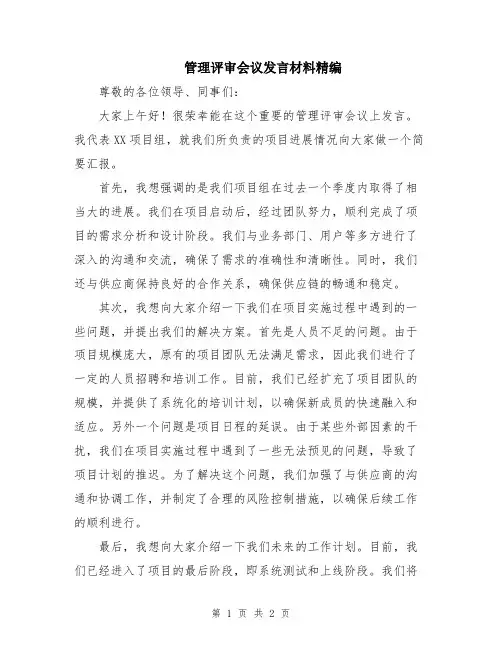 管理评审会议发言材料精编

尊敬的各位领导、同事们：

大家上午好！很荣幸能在这个重要的管理评审会议上发言。我代表XX项目组，就我们所负责的项目进展情况向大家做一个简要汇报。

首先，我想强调的是我们项目组在过去一个季度内取得了相当大的进展。我们在项目启动后，经过团队努力，顺利完成了项目的需求分析和设计阶段。我们与业务部门、用户等多方进行了深入的沟通和交流，确保了需求的准确性和清晰性。同时，我们还与供应商保持良好的合作关系，确保供应链的畅通和稳定。

其次，我想向大家介绍一下我们在项目实施过程中遇到的一些问题，并提出我们的解决方案。首先是人员不足的问题。由于项目规模庞大，原有的项目团队无法满足需求，因此我们进行了一定的人员招聘和培训工作。目前，我们已经扩充了项目团队的规模，并提供了系统化的培训计划，以确保新成员的快速融入和适应。另外一个问题是项目日程的延误。由于某些外部因素的干扰，我们在项目实施过程中遇到了一些无法预见的问题，导致了项目计划的推迟。为了解决这个问题，我们加强了与供应商的沟通和协调工作，并制定了合理的风险控制措施，以确保后续工作的顺利进行。

最后，我想向大家介绍一下我们未来的工作计划。目前，我们已经进入了项目的最后阶段，即系统测试和上线阶段。我们将

第 1 页 共 2 页